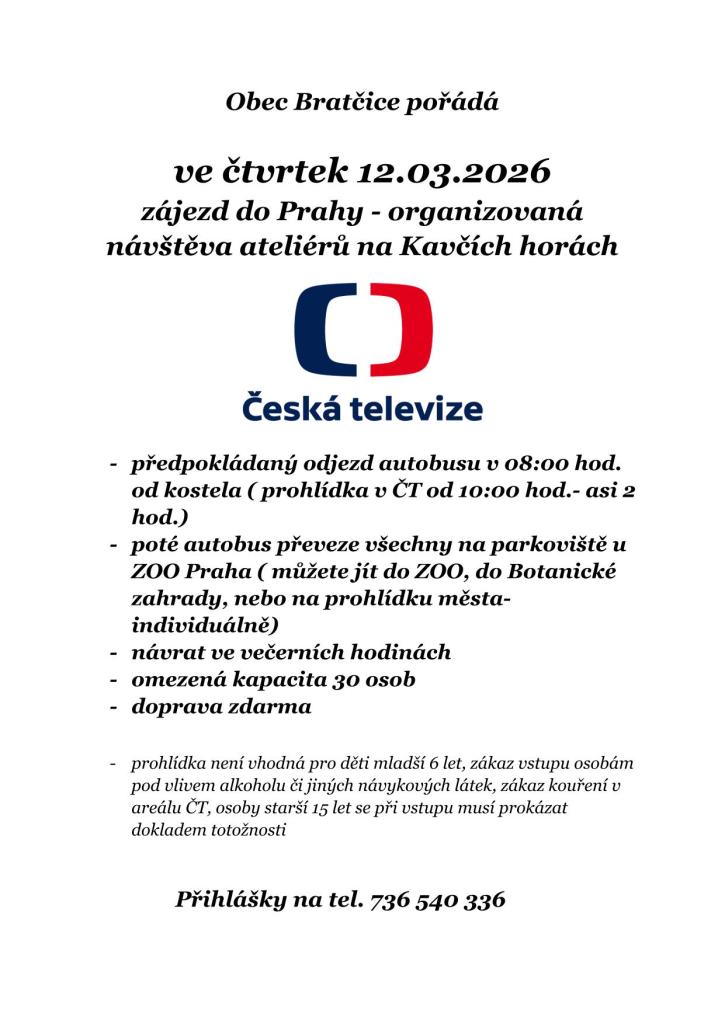 Obec Bratčice pořádá

ve čtvrtek 12.03.2026
zájezd do Prahy - organizovaná návštěva ateliérů na Kavčích horách

Česká televize

- předpokládaný odjezd autobusu v 08:00 hod. od kostela ( prohlídka v ČT od 10:00 hod.- asi 2 hod.)
- poté autobus převeze všechny na parkoviště u ZOO Praha ( můžete jít do ZOO, do Botanické zahrady, nebo na prohlídku města- individuálně)
- návrat ve večerních hodinách
- omezená kapacita 30 osob
- doprava zdarma

- prohlídka není vhodná pro děti mladší 6 let, zákaz vstupu osobám pod vlivem alkoholu či jiných návykových látek, zákaz kouření v areálu ČT, osoby starší 15 let se při vstupu musí prokázat dokladem totožnosti

Přihlášky na tel. 736 540 336